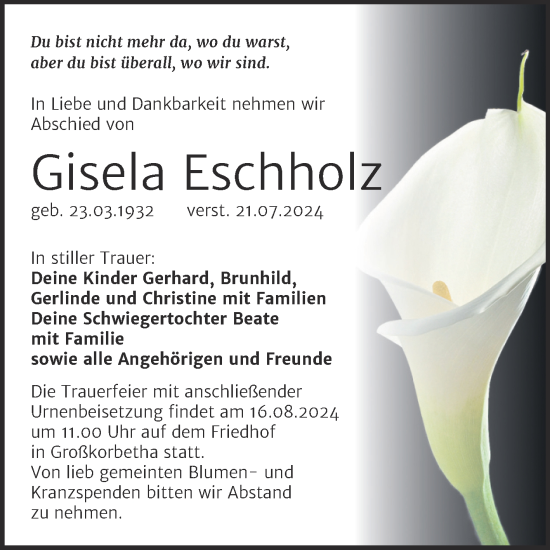 Du bist nicht mehr da, wo du warst,
aber du bist überall, wo wir sind.

In Liebe und Dankbarkeit nehmen wir Abschied von

Gisela Eschholz

geb. 23.03.1932 verst. 21.07.2024

In stiller Trauer:
Deine Kinder Gerhard, Brunhild,
Gerlinde und Christine mit Familien
Deine Schwiegertochter Beate
mit Familie
sowie alle Angehörigen und Freunde

Die Trauerfeier mit anschließender Urnenbeisetzung findet am 16.08.2024 um 11.00 Uhr auf dem Friedhof in Großkorbetha statt.
Von lieb gemeinten Blumen- und Kranzspenden bitten wir Abstand zu nehmen.